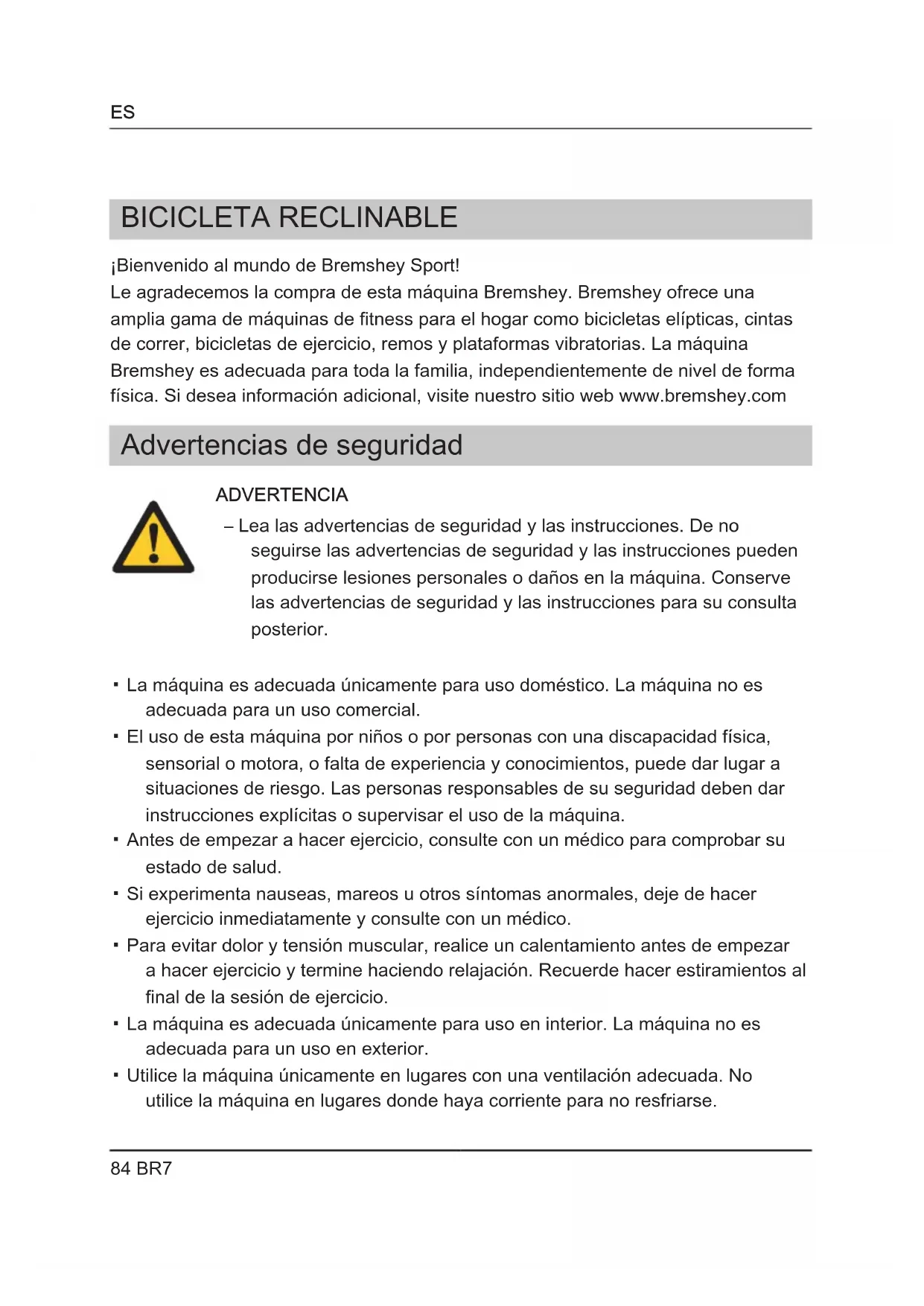 ES

BICICLETA RECLINABLE

¡Bienvenido al mundo de Bremshey Sport!
Le agradecemos la compra de esta máquina Bremshey. Bremshey ofrece una amplia gama de máquinas de fitness para el hogar como bicicletas elípticas, cintas de correr, bicicletas de ejercicio, remos y plataformas vibratorias. La máquina Bremshey es adecuada para toda la familia, independientemente de nivel de forma física. Si desea información adicional, visite nuestro sitio web www.bremshey.com

Advertencias de seguridad

ADVERTENCIA
– Lea las advertencias de seguridad y las instrucciones. De no seguirse las advertencias de seguridad y las instrucciones pueden producirse lesiones personales o daños en la máquina. Conserve las advertencias de seguridad y las instrucciones para su consulta posterior.

▪ La máquina es adecuada únicamente para uso doméstico. La máquina no es adecuada para un uso comercial.
▪ El uso de esta máquina por niños o por personas con una discapacidad física, sensorial o motora, o falta de experiencia y conocimientos, puede dar lugar a situaciones de riesgo. Las personas responsables de su seguridad deben dar instrucciones explícitas o supervisar el uso de la máquina.
▪ Antes de empezar a hacer ejercicio, consulte con un médico para comprobar su estado de salud.
▪ Si experimenta nauseas, mareos u otros síntomas anormales, deje de hacer ejercicio inmediatamente y consulte con un médico.
▪ Para evitar dolor y tensión muscular, realice un calentamiento antes de empezar a hacer ejercicio y termine haciendo relajación. Recuerde hacer estiramientos al final de la sesión de ejercicio.
▪ La máquina es adecuada únicamente para uso en interior. La máquina no es adecuada para un uso en exterior.
▪ Utilice la máquina únicamente en lugares con una ventilación adecuada. No utilice la máquina en lugares donde haya corriente para no resfriarse.

84 BR7